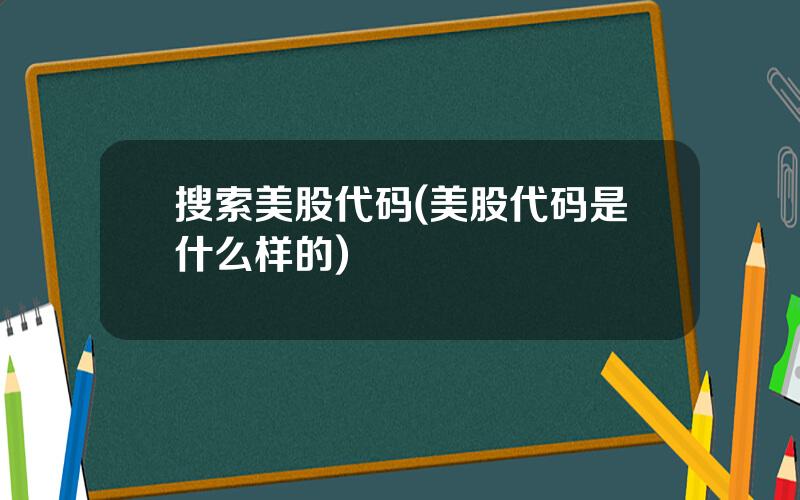 搜索美股代码(美股代码是什么样的)